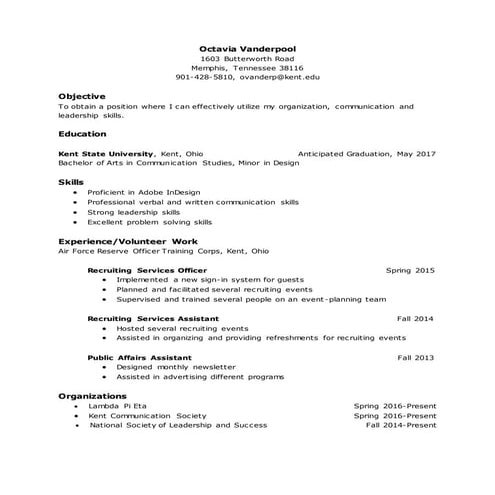 Octavia Vanderpool
1603 Butterworth Road
Memphis, Tennessee 38116
901-428-5810, ovanderp@kent.edu

Objective
To obtain a position where I can effectively utilize my organization, communication and leadership skills.

Education

Kent State University, Kent, Ohio Anticipated Graduation, May 2017
Bachelor of Arts in Communication Studies, Minor in Design

Skills
• Proficient in Adobe InDesign
• Professional verbal and written communication skills
• Strong leadership skills
• Excellent problem solving skills

Experience/Volunteer Work
Air Force Reserve Officer Training Corps, Kent, Ohio

Recruiting Services Officer Spring 2015
• Implemented a new sign-in system for guests
• Planned and facilitated several recruiting events
• Supervised and trained several people on an event-planning team

Recruiting Services Assistant Fall 2014
• Hosted several recruiting events
• Assisted in organizing and providing refreshments for recruiting events

Public Affairs Assistant Fall 2013
• Designed monthly newsletter
• Assisted in advertising different programs

Organizations
• Lambda Pi Eta Spring 2016-Present
• Kent Communication Society Spring 2016-Present
• National Society of Leadership and Success Fall 2014-Present